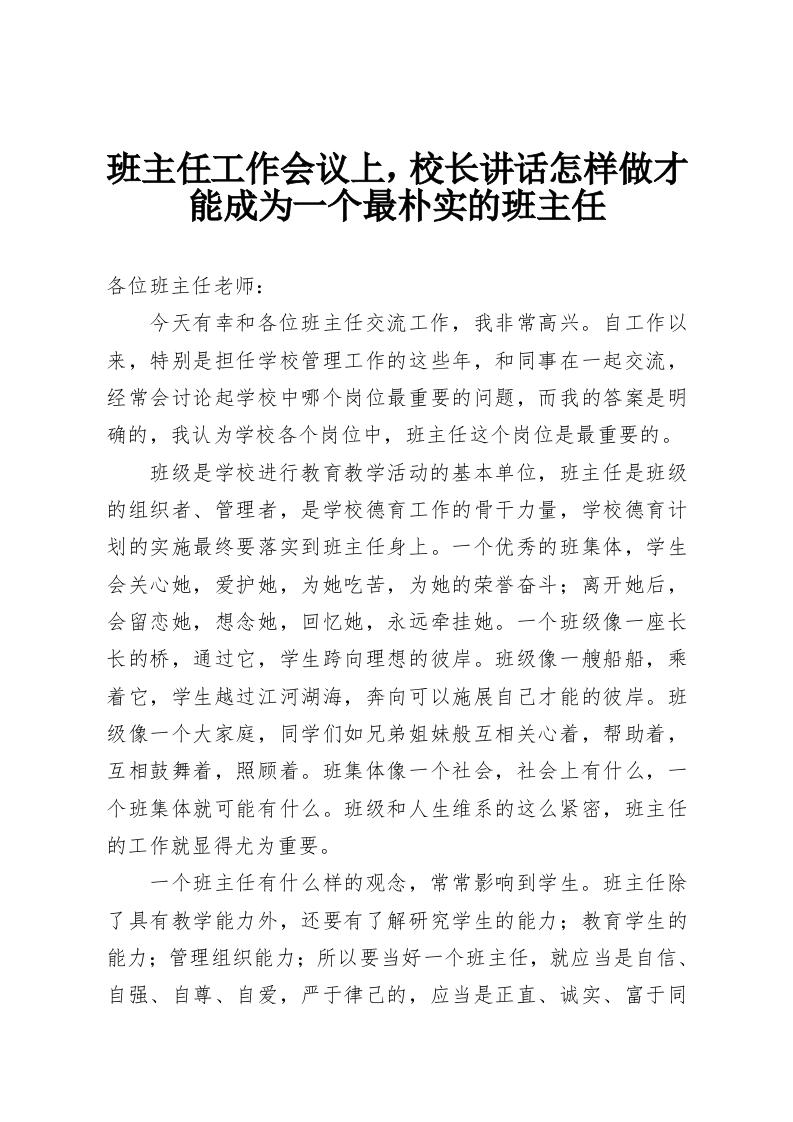 班主任工作会议上，校长讲话怎样做才能成为一个最朴实的班主任

各位班主任老师：

今天有幸和各位班主任交流工作，我非常高兴。自工作以来，特别是担任学校管理工作的这些年，和同事在一起交流，经常会讨论起学校中哪个岗位最重要的问题，而我的答案是明确的，我认为学校各个岗位中，班主任这个岗位是最重要的。

班级是学校进行教育教学活动的基本单位，班主任是班级的组织者、管理者，是学校德育工作的骨干力量，学校德育计划的实施最终要落实到班主任身上。一个优秀的班集体，学生会关心她，爱护她，为她吃苦，为她的荣誉奋斗；离开她后，会留恋她，想念她，回忆她，永远牵挂她。一个班级像一座长长的桥，通过它，学生跨向理想的彼岸。班级像一艘船船，乘着它，学生越过江河湖海，奔向可以施展自己才能的彼岸。班级像一个大家庭，同学们如兄弟姐妹般互相关心着，帮助着，互相鼓舞着，照顾着。班集体像一个社会，社会上有什么，一个班集体就可能有什么。班级和人生维系的这么紧密，班主任的工作就显得尤为重要。

一个班主任有什么样的观念，常常影响到学生。班主任除了具有教学能力外，还要有了解研究学生的能力；教育学生的能力；管理组织能力；所以要当好一个班主任，就应当是自信、自强、自尊、自爱，严于律己的，应当是正直、诚实、富于同